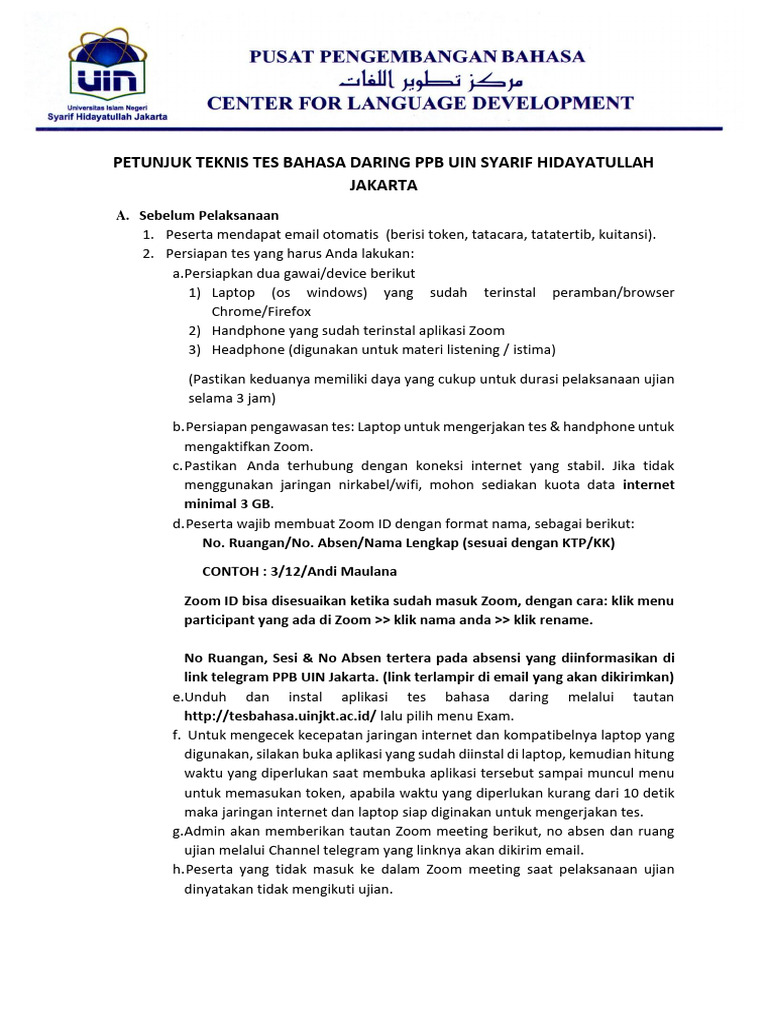 UIN
Universitas Islam Negeri
Syarif Hidayatullah Jakarta

PUSAT PENGEMBANGAN BAHASA
مركز تطوير اللغات
CENTER FOR LANGUAGE DEVELOPMENT

PETUNJUK TEKNIS TES BAHASA DARING PPB UIN SYARIF HIDAYATULLAH JAKARTA

A. Sebelum Pelaksanaan
1. Peserta mendapat email otomatis (berisi token, tatacara, tatatertib, kuitansi).
2. Persiapan tes yang harus Anda lakukan:
a. Persiapkan dua gawai/device berikut
1) Laptop (os windows) yang sudah terinstal peramban/browser Chrome/Firefox
2) Handphone yang sudah terinstal aplikasi Zoom
3) Headphone (digunakan untuk materi listening / istima)

(Pastikan keduanya memiliki daya yang cukup untuk durasi pelaksanaan ujian selama 3 jam)

b. Persiapan pengawasan tes: Laptop untuk mengerjakan tes & handphone untuk mengaktifkan Zoom.
c. Pastikan Anda terhubung dengan koneksi internet yang stabil. Jika tidak menggunakan jaringan nirkabel/wifi, mohon sediakan kuota data internet minimal 3 GB.
d. Peserta wajib membuat Zoom ID dengan format nama, sebagai berikut:
No. Ruangan/No. Absen/Nama Lengkap (sesuai dengan KTP/KK)

CONTOH : 3/12/Andi Maulana

Zoom ID bisa disesuaikan ketika sudah masuk Zoom, dengan cara: klik menu participant yang ada di Zoom >> klik nama anda >> klik rename.

No Ruangan, Sesi & No Absen tertera pada absensi yang diinformasikan di link telegram PPB UIN Jakarta. (link terlampir di email yang akan dikirimkan)
e. Unduh dan instal aplikasi tes bahasa daring melalui tautan http://tesbahasa.uinjkt.ac.id/ lalu pilih menu Exam.
f. Untuk mengecek kecepatan jaringan internet dan kompatibelnya laptop yang digunakan, silakan buka aplikasi yang sudah diinstal di laptop, kemudian hitung waktu yang diperlukan saat membuka aplikasi tersebut sampai muncul menu untuk memasukan token, apabila waktu yang diperlukan kurang dari 10 detik maka jaringan internet dan laptop siap diginakan untuk mengerjakan tes.
g. Admin akan memberikan tautan Zoom meeting berikut, no absen dan ruang ujian melalui Channel telegram yang linknya akan dikirim email.
h. Peserta yang tidak masuk ke dalam Zoom meeting saat pelaksanaan ujian dinyatakan tidak mengikuti ujian.